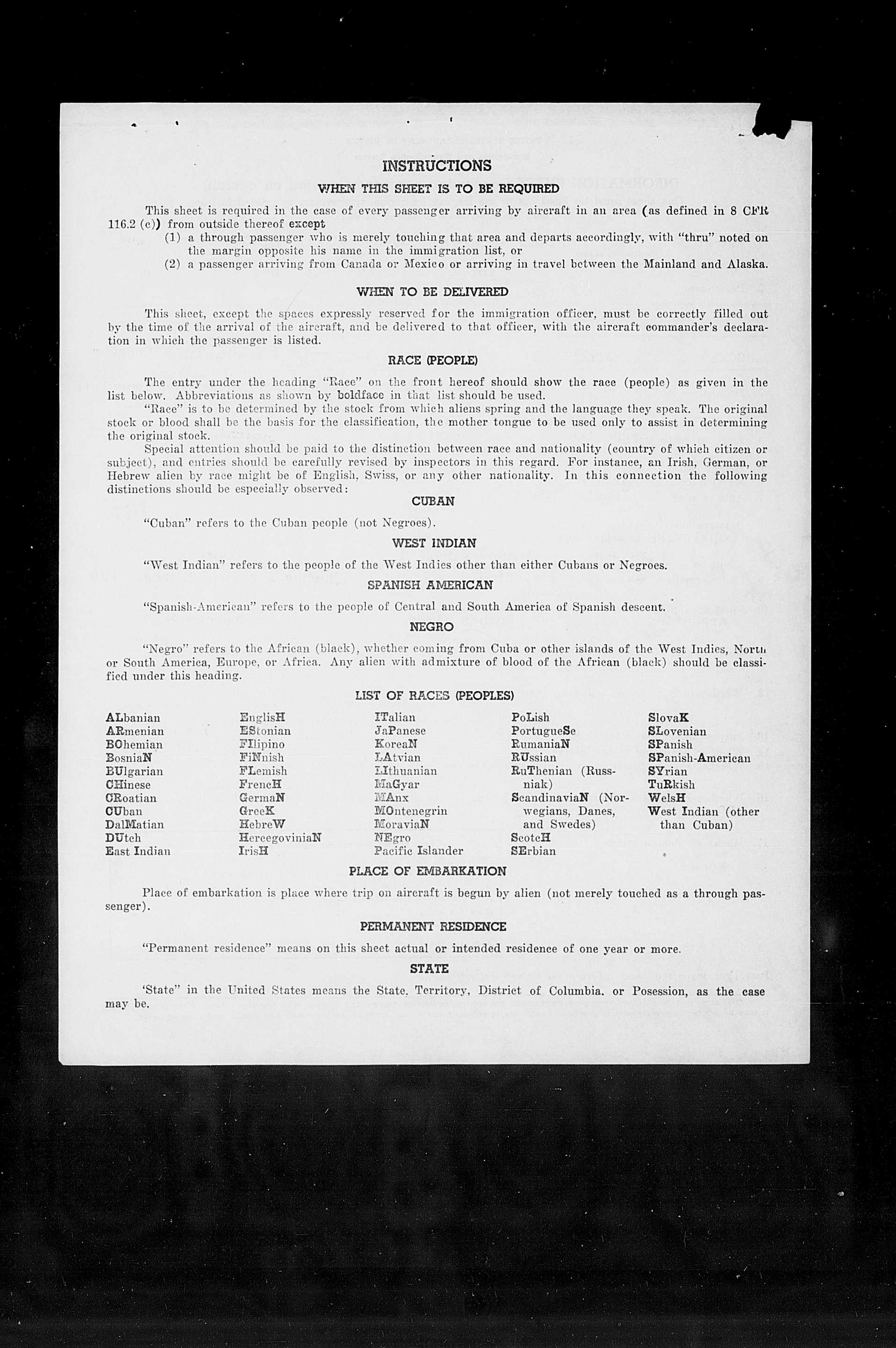 INSTRUCTIONS

WHEN THIS SHEET IS TO BE REQUIRED

This sheet is required in the case of every passenger arriving by aircraft in an area (as defined in 8 CFR 116.2 (c)) from outside thereof except
(1) a through passenger who is merely touching that area and departs accordingly, with "thru" noted on the margin opposite his name in the immigration list, or
(2) a passenger arriving from Canada or Mexico or arriving in travel between the Mainland and Alaska.

WHEN TO BE DELIVERED

This sheet, except the spaces expressly reserved for the immigration officer, must be correctly filled out by the time of the arrival of the aircraft, and be delivered to that officer, with the aircraft commander's declaration in which the passenger is listed.

RACE (PEOPLE)

The entry under the heading "Race" on the front hereof should show the race (people) as given in the list below. Abbreviations as shown by boldface in that list should be used.

"Race" is to be determined by the stock from which aliens spring and the language they speak. The original stock or blood shall be the basis for the classification, the mother tongue to be used only to assist in determining the original stock.

Special attention should be paid to the distinction between race and nationality (country of which citizen or subject), and entries should be carefully revised by inspectors in this regard. For instance, an Irish, German, or Hebrew alien by race might be of English, Swiss, or any other nationality. In this connection the following distinctions should be especially observed:

CUBAN

"Cuban" refers to the Cuban people (not Negroes).

WEST INDIAN

"West Indian" refers to the people of the West Indies other than either Cubans or Negroes.

SPANISH AMERICAN

"Spanish-American" refers to the people of Central and South America of Spanish descent.

NEGRO

"Negro" refers to the African (black), whether coming from Cuba or other islands of the West Indies, North or South America, Europe, or Africa. Any alien with admixture of blood of the African (black) should be classified under this heading.

LIST OF RACES (PEOPLES)

ALbanian
ARmenian
BOhemian
BosniaN
BUlgarian
CHinese
CRoatian
CUban
DalMatian
DUtch
East Indian

EnglisH
EStonian
FIlipino
FiNnish
FLemish
FrencH
GermaN
GreeK
HebreW
HercegoviniaN
IrisH

ITalian
JaPanese
KoreaN
LAtvian
LIthuanian
MaGyar
MAnx
MOntenegrin
MoraviaN
NEgro
Pacific Islander

PoLish
PortugueSe
RumaniaN
RUssian
RuThenian (Russniak)
ScandinaviaN (Norwegians, Danes, and Swedes)
ScotcH
SErbian

SlovaK
SLovenian
SPanish
SPanish-American
SYrian
TuRkish
WelsH
West Indian (other than Cuban)

PLACE OF EMBARKATION

Place of embarkation is place where trip on aircraft is begun by alien (not merely touched as a through passenger).

PERMANENT RESIDENCE

"Permanent residence" means on this sheet actual or intended residence of one year or more.

STATE

'State" in the United States means the State, Territory, District of Columbia, or Posession, as the case may be.